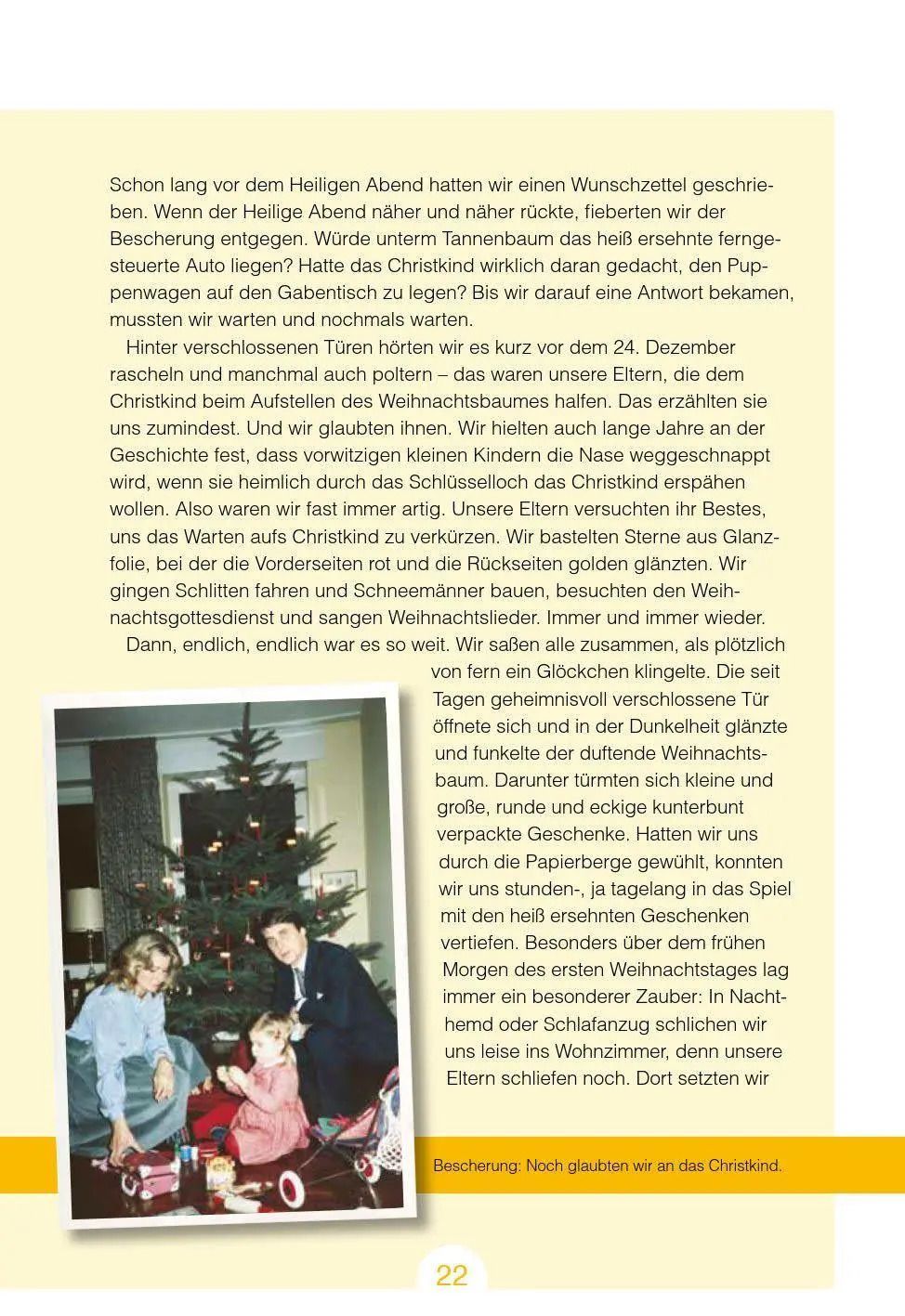 Schon lang vor dem Heiligen Abend hatten wir einen Wunschzettel geschrieben. Wenn der Heilige Abend näher und näher rückte, fieberten wir der Bescherung entgegen. Würde unterm Tannenbaum das heiß ersehnte ferngesteuerte Auto liegen? Hatte das Christkind wirklich daran gedacht, den Puppenwagen auf den Gabentisch zu legen? Bis wir darauf eine Antwort bekamen, mussten wir warten und nochmals warten.

Hinter verschlossenen Türen hörten wir es kurz vor dem 24. Dezember rascheln und manchmal auch poltern – das waren unsere Eltern, die dem Christkind beim Aufstellen des Weihnachtsbaumes halfen. Das erzählten sie uns zumindest. Und wir glaubten ihnen. Wir hielten auch lange Jahre an der Geschichte fest, dass vorwitzigen kleinen Kindern die Nase weggeschnappt wird, wenn sie heimlich durch das Schlüsselloch das Christkind erspähen wollen. Also waren wir fast immer artig. Unsere Eltern versuchten ihr Bestes, uns das Warten aufs Christkind zu verkürzen. Wir bastelten Sterne aus Glanzfolie, bei der die Vorderseiten rot und die Rückseiten golden glänzten. Wir gingen Schlitten fahren und Schneemänner bauen, besuchten den Weihnachtsgottesdienst und sangen Weihnachtslieder. Immer und immer wieder.

Dann, endlich, endlich war es so weit. Wir saßen alle zusammen, als plötzlich von fern ein Glöckchen klingelte. Die seit Tagen geheimnisvoll verschlossene Tür öffnete sich und in der Dunkelheit glänzte und funkelte der duftende Weihnachtsbaum. Darunter türmten sich kleine und große, runde und eckige kunterbunt verpackte Geschenke. Hatten wir uns durch die Papierberge gewühlt, konnten wir uns stunden-, ja tagelang in das Spiel mit den heiß ersehnten Geschenken vertiefen. Besonders über dem frühen Morgen des ersten Weihnachtstages lag immer ein besonderer Zauber: In Nachthemd oder Schlafanzug schlichen wir uns leise ins Wohnzimmer, denn unsere Eltern schliefen noch. Dort setzten wir

Bescherung: Noch glaubten wir an das Christkind.

22